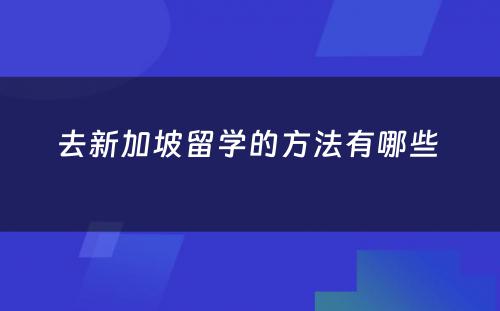 去新加坡留学的方法有哪些